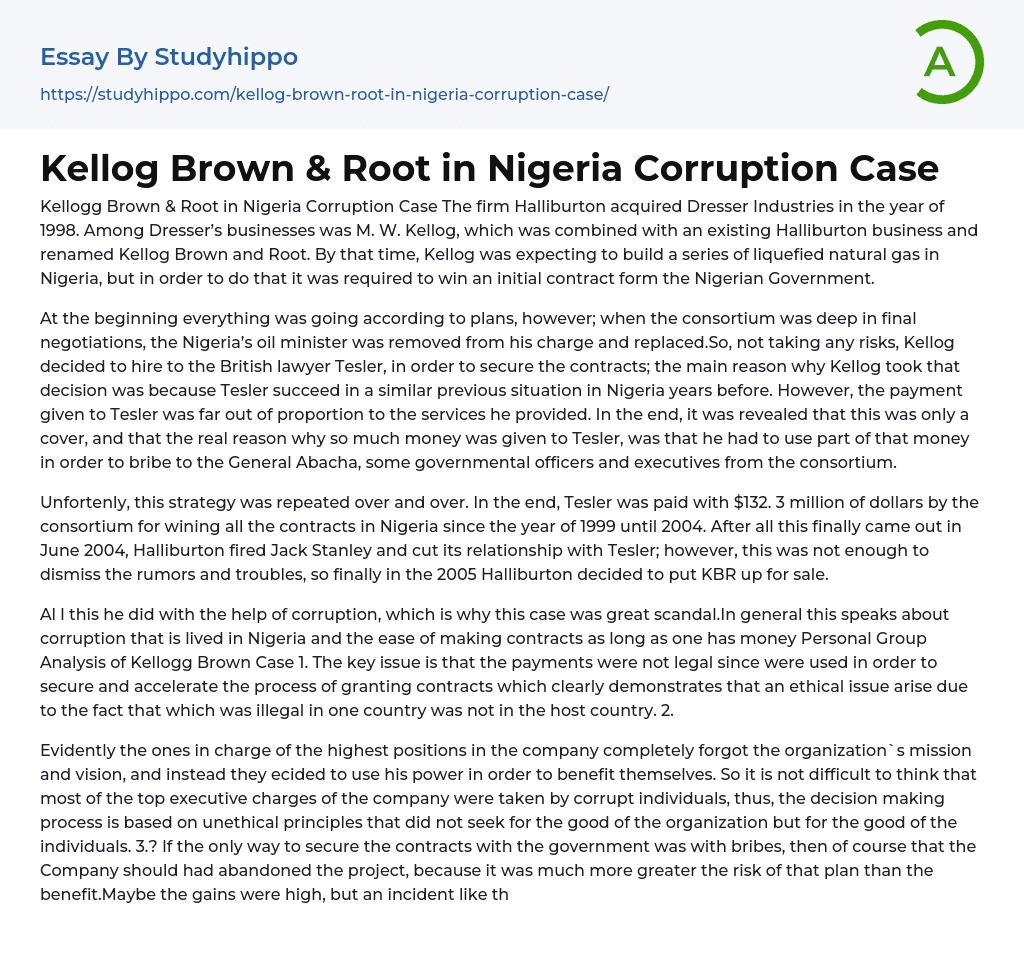 Essay By Studyhippo

https://studyhippo.com/kellog-brown-root-in-nigeria-corruption-case/

A

Kellog Brown & Root in Nigeria Corruption Case

Kellogg Brown & Root in Nigeria Corruption Case The firm Halliburton acquired Dresser Industries in the year of 1998. Among Dresser's businesses was M. W. Kellog, which was combined with an existing Halliburton business and renamed Kellog Brown and Root. By that time, Kellog was expecting to build a series of liquefied natural gas in Nigeria, but in order to do that it was required to win an initial contract form the Nigerian Government.

At the beginning everything was going according to plans, however; when the consortium was deep in final negotiations, the Nigeria's oil minister was removed from his charge and replaced.So, not taking any risks, Kellog decided to hire to the British lawyer Tesler, in order to secure the contracts; the main reason why Kellog took that decision was because Tesler succeed in a similar previous situation in Nigeria years before. However, the payment given to Tesler was far out of proportion to the services he provided. In the end, it was revealed that this was only a cover, and that the real reason why so much money was given to Tesler, was that he had to use part of that money in order to bribe to the General Abacha, some governmental officers and executives from the consortium.

Unfortenly, this strategy was repeated over and over. In the end, Tesler was paid with $132. 3 million of dollars by the consortium for wining all the contracts in Nigeria since the year of 1999 until 2004. After all this finally came out in June 2004, Halliburton fired Jack Stanley and cut its relationship with Tesler; however, this was not enough to dismiss the rumors and troubles, so finally in the 2005 Halliburton decided to put KBR up for sale.

Al l this he did with the help of corruption, which is why this case was great scandal.In general this speaks about corruption that is lived in Nigeria and the ease of making contracts as long as one has money Personal Group Analysis of Kellogg Brown Case 1. The key issue is that the payments were not legal since were used in order to secure and accelerate the process of granting contracts which clearly demonstrates that an ethical issue arise due to the fact that which was illegal in one country was not in the host country. 2.

Evidently the ones in charge of the highest positions in the company completely forgot the organization`s mission and vision, and instead they ecided to use his power in order to benefit themselves. So it is not difficult to think that most of the top executive charges of the company were taken by corrupt individuals, thus, the decision making process is based on unethical principles that did not seek for the good of the organization but for the good of the individuals. 3.? If the only way to secure the contracts with the government was with bribes, then of course that the Company should had abandoned the project, because it was much more greater the risk of that plan than the benefit.Maybe the gains were high, but an incident like th